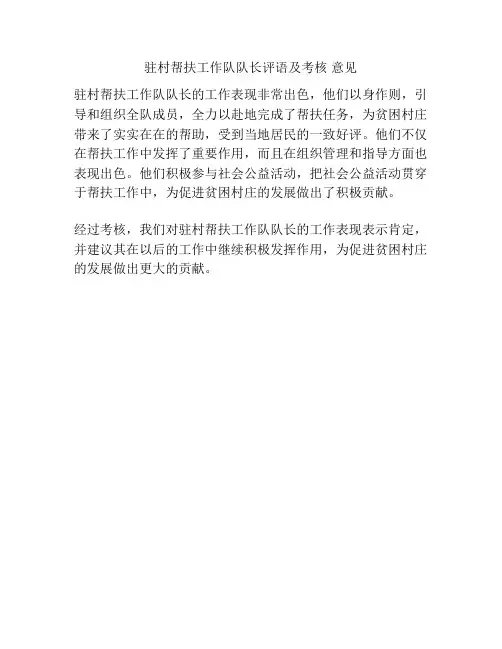 驻村帮扶工作队队长评语及考核 意见

驻村帮扶工作队队长的工作表现非常出色，他们以身作则，引导和组织全队成员，全力以赴地完成了帮扶任务，为贫困村庄带来了实实在在的帮助，受到当地居民的一致好评。他们不仅在帮扶工作中发挥了重要作用，而且在组织管理和指导方面也表现出色。他们积极参与社会公益活动，把社会公益活动贯穿于帮扶工作中，为促进贫困村庄的发展做出了积极贡献。

经过考核，我们对驻村帮扶工作队队长的工作表现表示肯定，并建议其在以后的工作中继续积极发挥作用，为促进贫困村庄的发展做出更大的贡献。